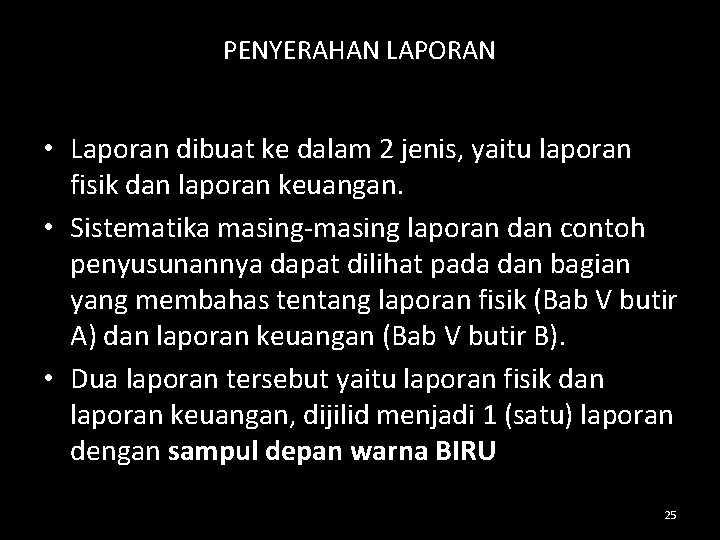 PENYERAHAN LAPORAN

• Laporan dibuat ke dalam 2 jenis, yaitu laporan fisik dan laporan keuangan.

• Sistematika masing-masing laporan dan contoh penyusunannya dapat dilihat pada dan bagian yang membahas tentang laporan fisik (Bab V butir A) dan laporan keuangan (Bab V butir B).

• Dua laporan tersebut yaitu laporan fisik dan laporan keuangan, dijilid menjadi 1 (satu) laporan dengan sampul depan warna BIRU

25